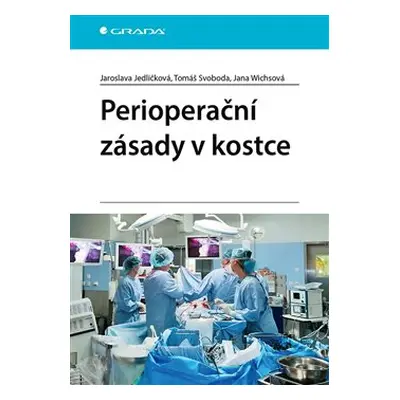 GRADA

Jaroslava Jedličková, Tomáš Svoboda, Jana Wichsová

Perioperační zásady v kostce